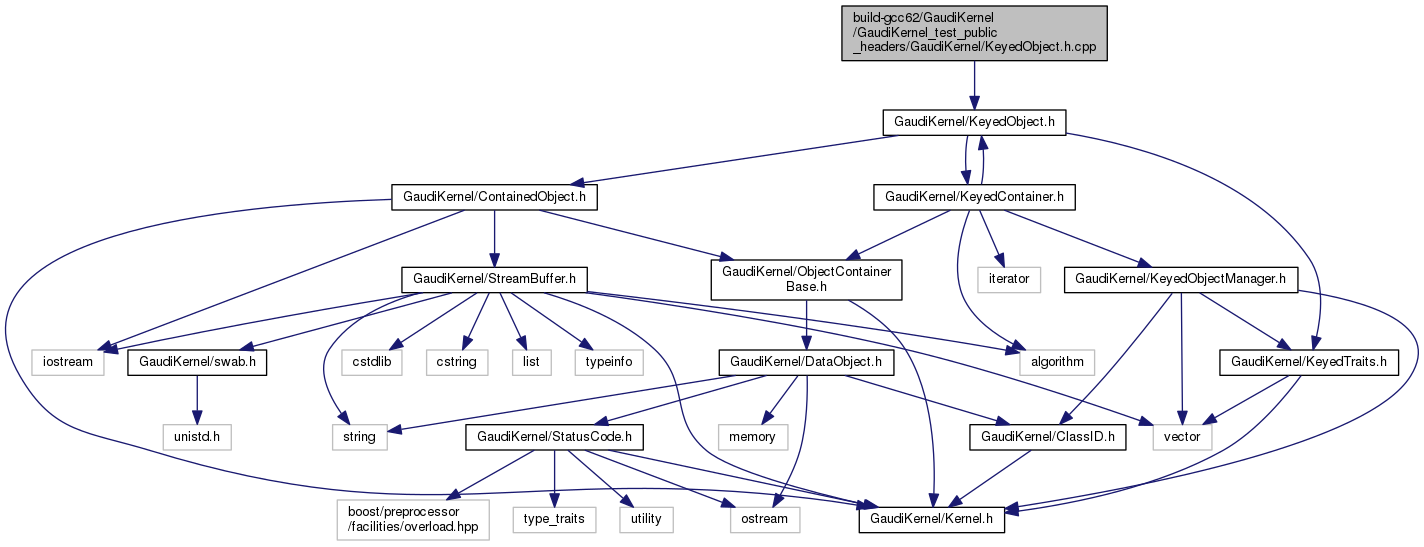 build-gcc62/GaudiKernel /GaudiKernel_test_public _headers/GaudiKernel/KeyedObject.h.cpp

GaudiKernel/KeyedObject.h

GaudiKernel/ContainedObject.h

GaudiKernel/KeyedContainer.h

GaudiKernel/StreamBuffer.h

GaudiKernel/ObjectContainer Base.h

iterator

GaudiKernel/KeyedObjectManager.h

iostream

GaudiKernel/swab.h

cstdlib

cstring

list

typeinfo

GaudiKernel/DataObject.h

algorithm

GaudiKernel/KeyedTraits.h

unistd.h

string

GaudiKernel/StatusCode.h

memory

GaudiKernel/ClassID.h

vector

boost/preprocessor /facilities/overload.hpp

type_traits

utility

ostream

GaudiKernel/Kernel.h